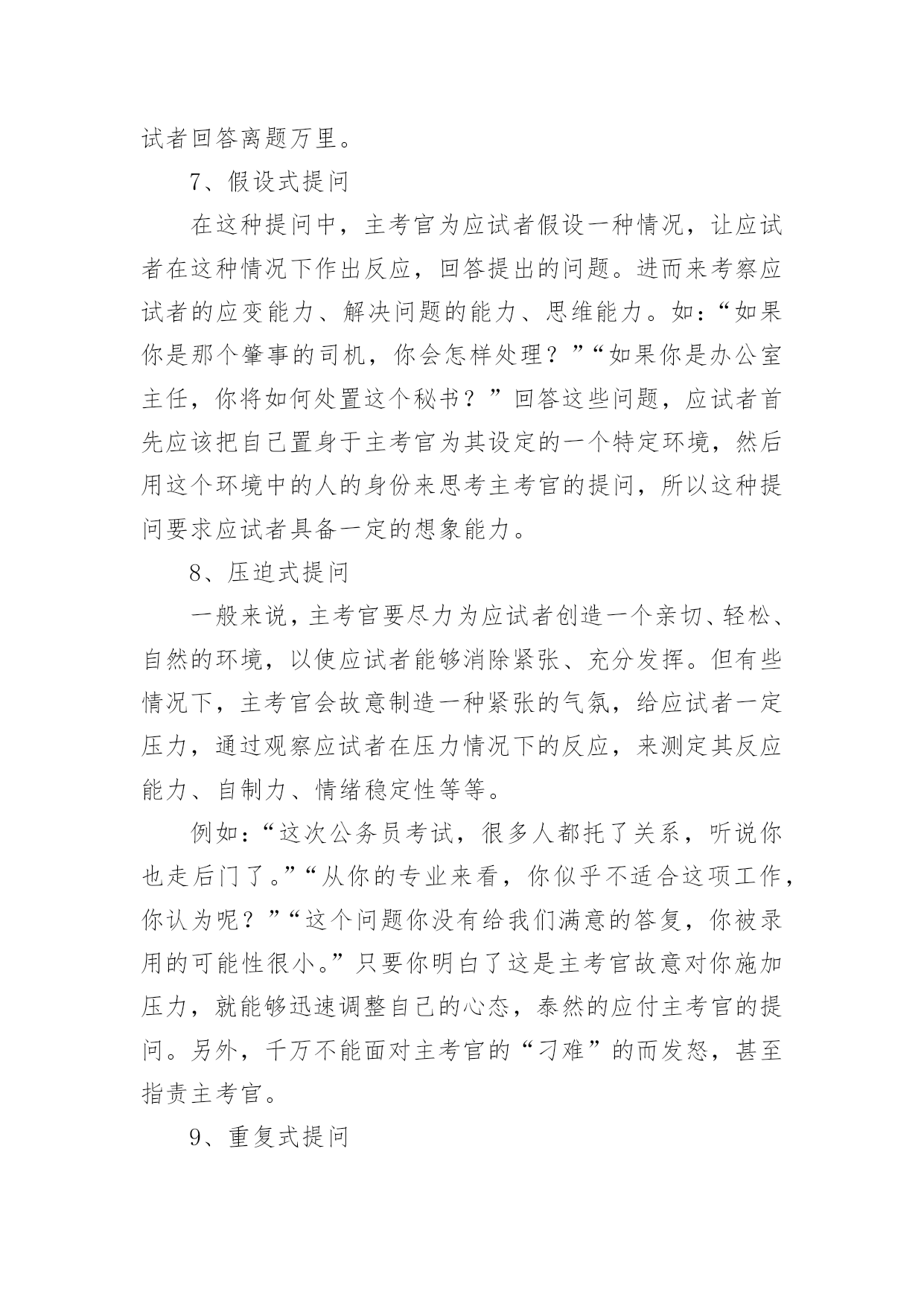 试者回答离题万里。

7、假设式提问

在这种提问中，主考官为应试者假设一种情况，让应试者在这种情况下作出反应，回答提出的问题。进而来考察应试者的应变能力、解决问题的能力、思维能力。如：“如果你是那个肇事的司机，你会怎样处理？”“如果你是办公室主任，你将如何处置这个秘书？”回答这些问题，应试者首先应该把自己置身于主考官为其设定的一个特定环境，然后用这个环境中的人的身份来思考主考官的提问，所以这种提问要求应试者具备一定的想象能力。

8、压迫式提问

一般来说，主考官要尽力为应试者创造一个亲切、轻松、自然的环境，以使应试者能够消除紧张、充分发挥。但有些情况下，主考官会故意制造一种紧张的气氛，给应试者一定压力，通过观察应试者在压力情况下的反应，来测定其反应能力、自制力、情绪稳定性等等。

例如：“这次公务员考试，很多人都托了关系，听说你也走后门了。”“从你的专业来看，你似乎不适合这项工作，你认为呢？”“这个问题你没有给我们满意的答复，你被录用的可能性很小。”只要你明白了这是主考官故意对你施加压力，就能够迅速调整自己的心态，泰然的应付主考官的提问。另外，千万不能面对主考官的“刁难”的而发怒，甚至指责主考官。

9、重复式提问